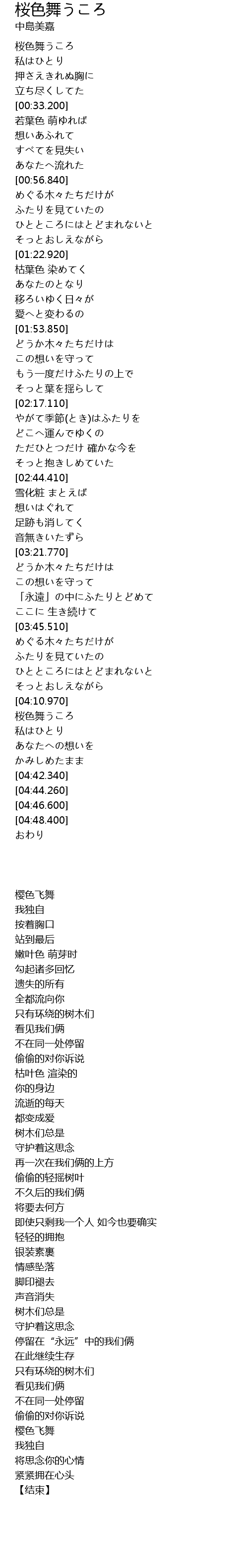 桜色舞うころ
中島美嘉

桜色舞うころ
私はひとり
押さえきれぬ胸に
立ち尽くしてた
[00:33.200]
若葉色 萌ゆれば
想いあふれて
すべてを見失い
あなたへ流れた
[00:56.840]
めぐる木々たちだけが
ふたりを見ていたの
ひとところにはとどまれないと
そっとおしえながら
[01:22.920]
枯葉色 染めてく
あなたのとなり
移ろいゆく日々が
愛へと変わるの
[01:53.850]
どうか木々たちだけは
この想いを守って
もう一度だけふたりの上で
そっと葉を揺らして
[02:17.110]
やがて季節(とき)はふたりを
どこへ運んでゆくの
ただひとつだけ 確かな今を
そっと抱きしめていた
[02:44.410]
雪化粧 まとえば
想いはぐれて
足跡も消してく
音無きいたずら
[03:21.770]
どうか木々たちだけは
この想いを守って
「永遠」の中にふたりとどめて
ここに 生き続けて
[03:45.510]
めぐる木々たちだけが
ふたりを見ていたの
ひとところにはとどまれないと
そっとおしえながら
[04:10.970]
桜色舞うころ
私はひとり
あなたへの想いを
かみしめたまま
[04:42.340]
[04:44.260]
[04:46.600]
[04:48.400]
おわり

樱色飞舞
我独自
按着胸口
站到最后
嫩叶色 萌芽时
勾起诸多回忆
遗失的所有
全都流向你
只有环绕的树木们
看见我们俩
不在同一处停留
偷偷的对你诉说
枯叶色 渲染的
你的身边
流逝的每天
都变成爱
树木们总是
守护着这思念
再一次在我们俩的上方
偷偷的轻摇树叶
不久后的我们俩
将要去何方
即使只剩我一个人 如今也要确实
轻轻的拥抱
银装素裹
情感坠落
脚印褪去
声音消失
树木们总是
守护着这思念
停留在“永远”中的我们俩
在此继续生存
只有环绕的树木们
看见我们俩
不在同一处停留
偷偷的对你诉说
樱色飞舞
我独自
将思念你的心情
紧紧拥在心头
【结束】